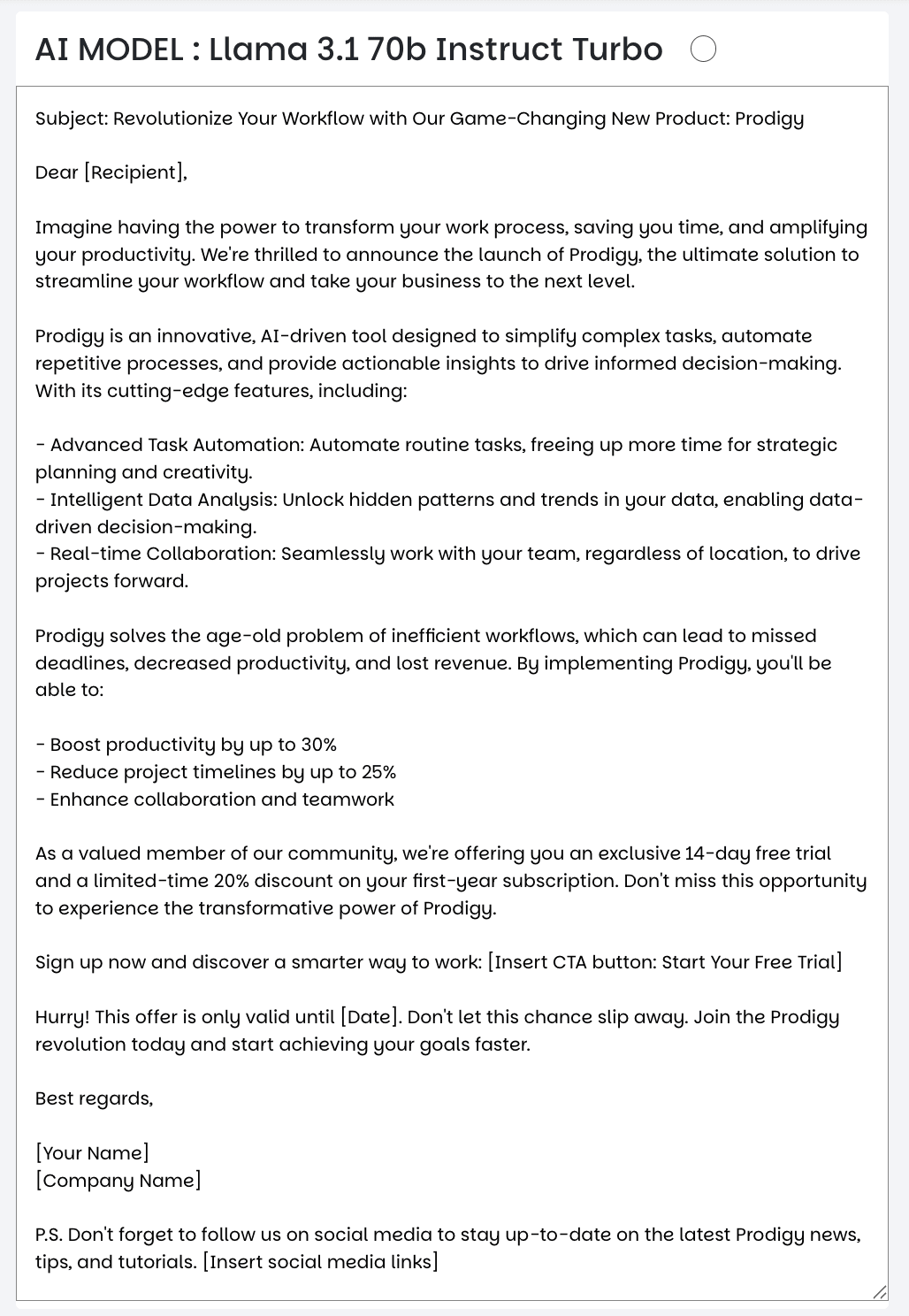 AI MODEL : Llama 3.1 70b Instruct Turbo

Subject: Revolutionize Your Workflow with Our Game-Changing New Product: Prodigy

Dear [Recipient],

Imagine having the power to transform your work process, saving you time, and amplifying your productivity. We're thrilled to announce the launch of Prodigy, the ultimate solution to streamline your workflow and take your business to the next level.

Prodigy is an innovative, AI-driven tool designed to simplify complex tasks, automate repetitive processes, and provide actionable insights to drive informed decision-making. With its cutting-edge features, including:

- Advanced Task Automation: Automate routine tasks, freeing up more time for strategic planning and creativity.
- Intelligent Data Analysis: Unlock hidden patterns and trends in your data, enabling data-driven decision-making.
- Real-time Collaboration: Seamlessly work with your team, regardless of location, to drive projects forward.

Prodigy solves the age-old problem of inefficient workflows, which can lead to missed deadlines, decreased productivity, and lost revenue. By implementing Prodigy, you'll be able to:

- Boost productivity by up to 30%
- Reduce project timelines by up to 25%
- Enhance collaboration and teamwork

As a valued member of our community, we're offering you an exclusive 14-day free trial and a limited-time 20% discount on your first-year subscription. Don't miss this opportunity to experience the transformative power of Prodigy.

Sign up now and discover a smarter way to work: [Insert CTA button: Start Your Free Trial]

Hurry! This offer is only valid until [Date]. Don't let this chance slip away. Join the Prodigy revolution today and start achieving your goals faster.

Best regards,

[Your Name]
[Company Name]

P.S. Don't forget to follow us on social media to stay up-to-date on the latest Prodigy news, tips, and tutorials. [Insert social media links]